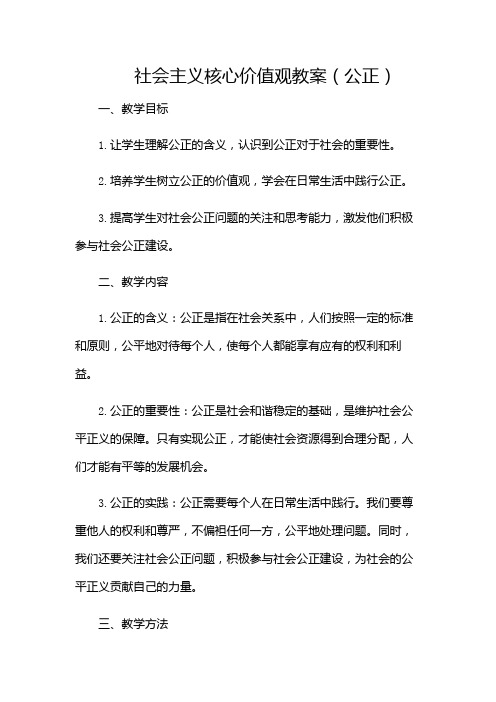 社会主义核心价值观教案（公正）

一、教学目标

1. 让学生理解公正的含义，认识到公正对于社会的重要性。

2. 培养学生树立公正的价值观，学会在日常生活中践行公正。

3. 提高学生对社会公正问题的关注和思考能力，激发他们积极参与社会公正建设。

二、教学内容

1. 公正的含义：公正是指在社会关系中，人们按照一定的标准和原则，公平地对待每个人，使每个人都能享有应有的权利和利益。

2. 公正的重要性：公正是社会和谐稳定的基础，是维护社会公平正义的保障。只有实现公正，才能使社会资源得到合理分配，人们才能有平等的发展机会。

3. 公正的实践：公正需要每个人在日常生活中践行。我们要尊重他人的权利和尊严，不偏袒任何一方，公平地处理问题。同时，我们还要关注社会公正问题，积极参与社会公正建设，为社会的公平正义贡献自己的力量。

三、教学方法